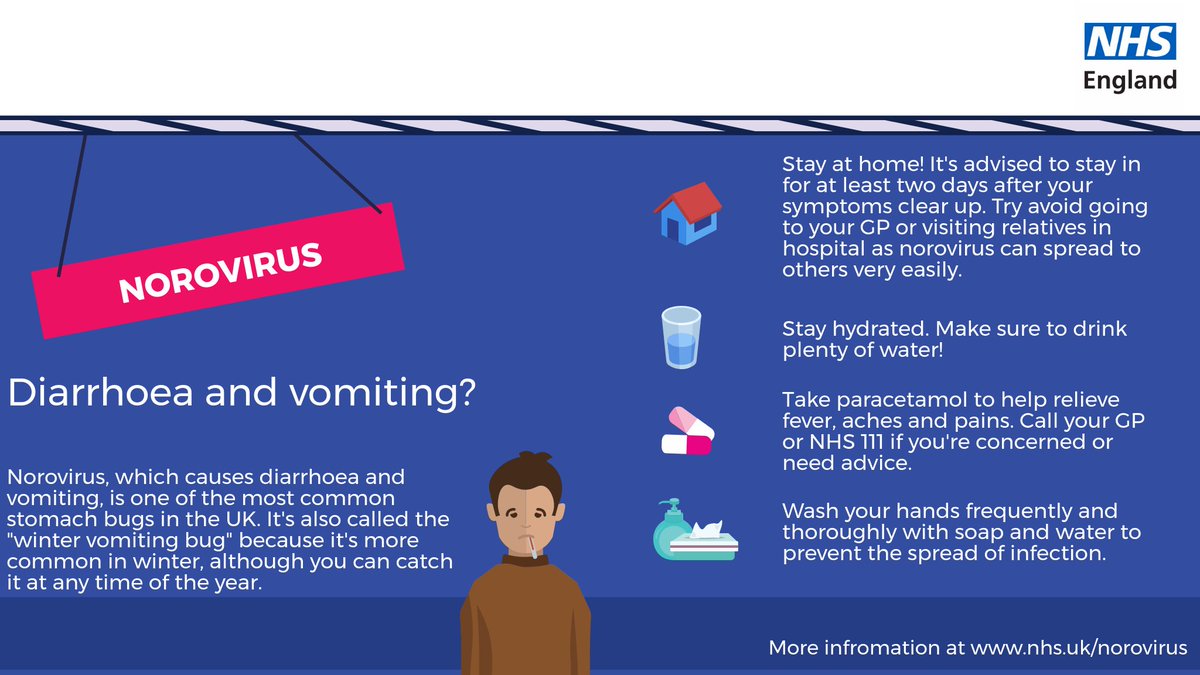 NHS
England

NOROVIRUS

Diarrhoea and vomiting?

Norovirus, which causes diarrhoea and vomiting, is one of the most common stomach bugs in the UK. It's also called the "winter vomiting bug" because it's more common in winter, although you can catch it at any time of the year.

Stay at home! It's advised to stay in for at least two days after your symptoms clear up. Try avoid going to your GP or visiting relatives in hospital as norovirus can spread to others very easily.

Stay hydrated. Make sure to drink plenty of water!

Take paracetamol to help relieve fever, aches and pains. Call your GP or NHS 111 if you're concerned or need advice.

Wash your hands frequently and thoroughly with soap and water to prevent the spread of infection.

More infromation at www.nhs.uk/norovirus